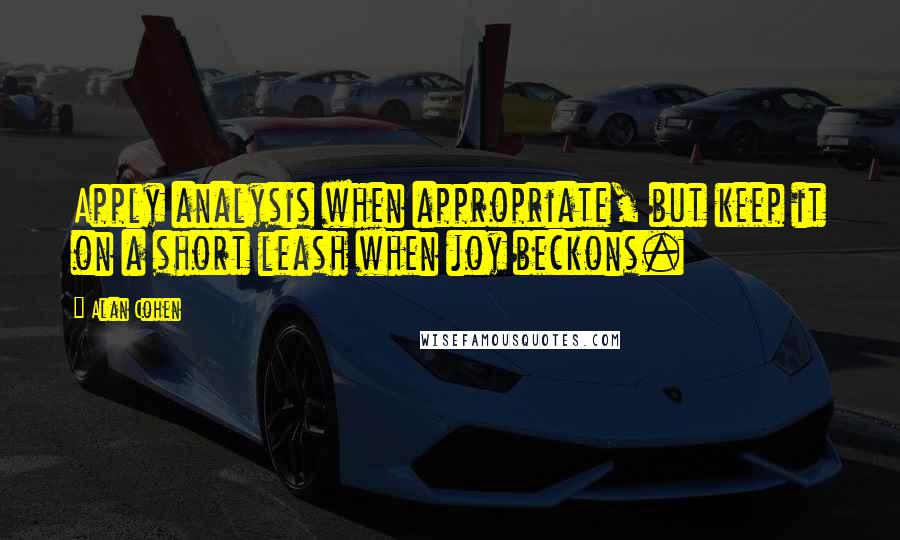 Apply analysis when appropriate, but keep it on a short leash when joy beckons.

Alan Cohen

WISEFAMOUSQUOTES.COM